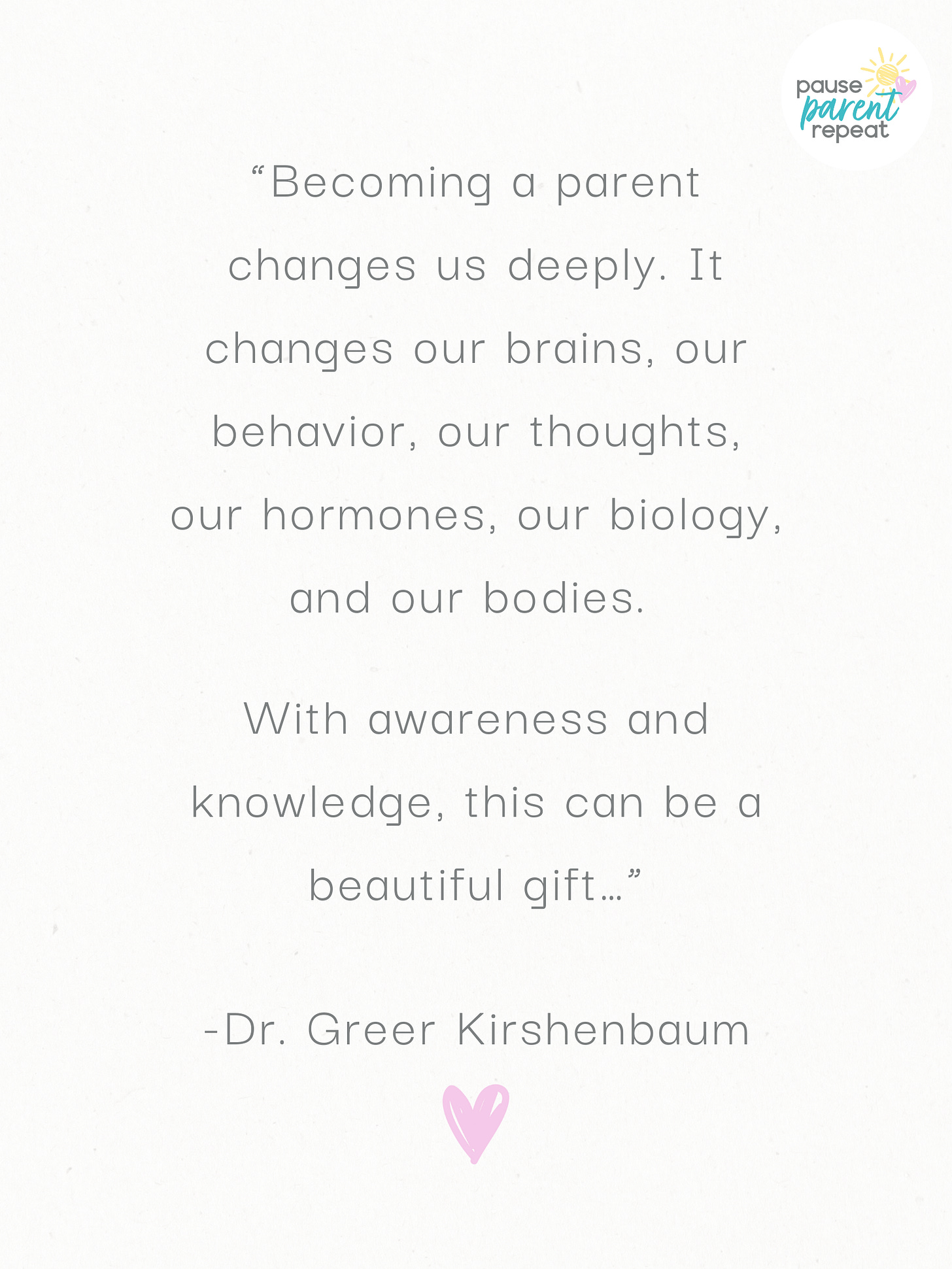 pause
parent
repeat

"Becoming a parent changes us deeply. It changes our brains, our behavior, our thoughts, our hormones, our biology, and our bodies.

With awareness and knowledge, this can be a beautiful gift…"

-Dr. Greer Kirshenbaum